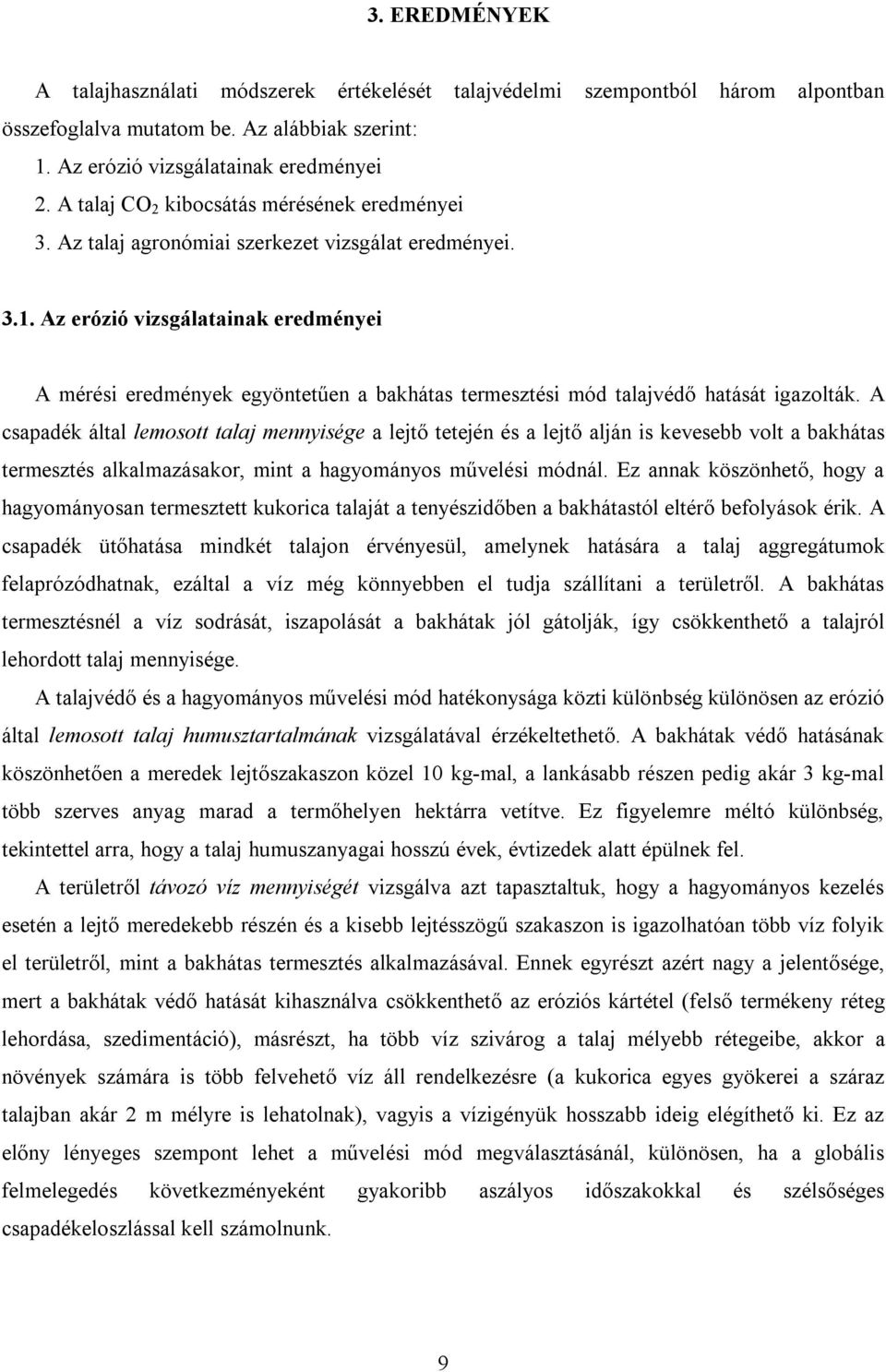 3. EREDMÉNYEK

A talajhasználati módszerek értékelését talajvédelmi szempontból három alpontban összefoglalva mutatom be. Az alábbiak szerint:

1. Az erózió vizsgálatainak eredményei
2. A talaj $CO_2$ kibocsátás mérésének eredményei
3. Az talaj agronómiai szerkezet vizsgálat eredményei.

3.1. Az erózió vizsgálatainak eredményei

A mérési eredmények egyöntetűen a bakhátas termesztési mód talajvédő hatását igazolták. A csapadék által lemosott talaj mennyisége a lejtő tetején és a lejtő alján is kevesebb volt a bakhátas termesztés alkalmazásakor, mint a hagyományos művelési módnál. Ez annak köszönhető, hogy a hagyományosan termesztett kukorica talaját a tenyészidőben a bakhátastól eltérő befolyások érik. A csapadék ütőhatása mindkét talajon érvényesül, amelynek hatására a talaj aggregátumok felaprózódhatnak, ezáltal a víz még könnyebben el tudja szállítani a területről. A bakhátas termesztésnél a víz sodrását, iszapolását a bakhátak jól gátolják, így csökkenthető a talajról lehordott talaj mennyisége.

A talajvédő és a hagyományos művelési mód hatékonysága közti különbség különösen az erózió által lemosott talaj humusztartalmának vizsgálatával érzékeltethető. A bakhátak védő hatásának köszönhetően a meredek lejtőszakaszon közel 10 kg-mal, a lankásabb részen pedig akár 3 kg-mal több szerves anyag marad a termőhelyen hektárra vetítve. Ez figyelemre méltó különbség, tekintettel arra, hogy a talaj humuszanyagai hosszú évek, évtizedek alatt épülnek fel.

A területről távozó víz mennyiségét vizsgálva azt tapasztaltuk, hogy a hagyományos kezelés esetén a lejtő meredekebb részén és a kisebb lejtésszögű szakaszon is igazolhatóan több víz folyik el területről, mint a bakhátas termesztés alkalmazásával. Ennek egyrészt azért nagy a jelentősége, mert a bakhátak védő hatását kihasználva csökkenthető az eróziós kártétel (felső termékeny réteg lehordása, szedimentáció), másrészt, ha több víz szivárog a talaj mélyebb rétegeibe, akkor a növények számára is több felvehető víz áll rendelkezésre (a kukorica egyes gyökerei a száraz talajban akár 2 m mélyre is lehatolnak), vagyis a vízigényük hosszabb ideig elégíthető ki. Ez az előny lényeges szempont lehet a művelési mód megválasztásánál, különösen, ha a globális felmelegedés következményeként gyakoribb aszályos időszakokkal és szélsőséges csapadékeloszlással kell számolnunk.

9